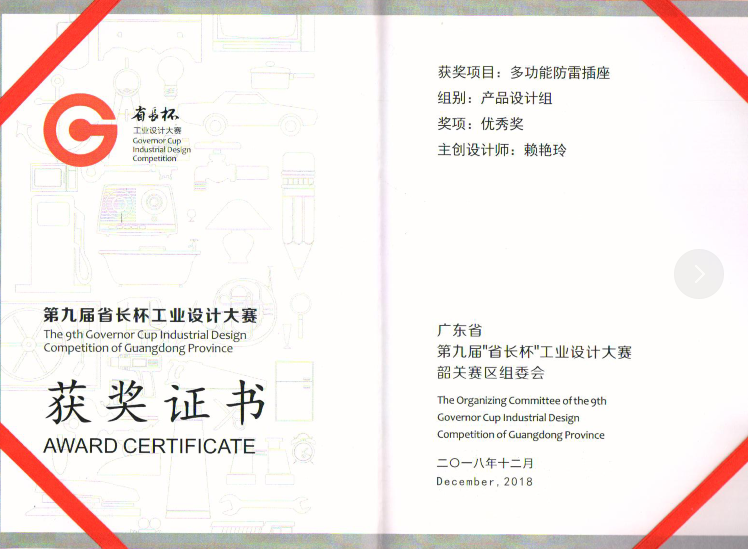 省长杯
工业设计大赛
Governor Cup
Industrial Design
Competition

第九届省长杯工业设计大赛
The 9th Governor Cup Industrial Design Competition of Guangdong Province

获奖证书
AWARD CERTIFICATE

获奖项目：多功能防雷插座
组别：产品设计组
奖项：优秀奖
主创设计师：赖艳玲

广东省
第九届"省长杯"工业设计大赛
韶关赛区组委会

The Organizing Committee of the 9th Governor Cup Industrial Design Competition of Guangdong Province

二〇一八年十二月
December, 2018